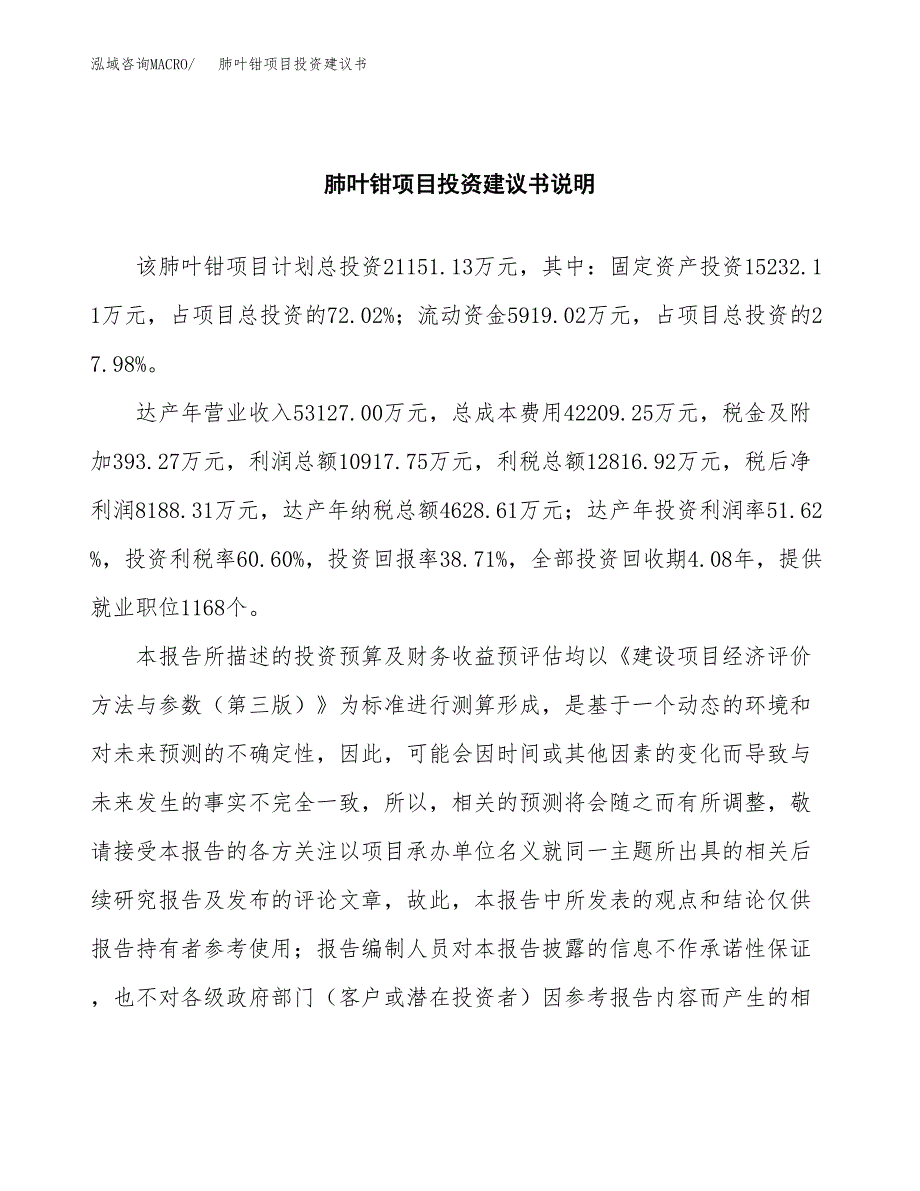 泓域咨询MACRO/　肺叶钳项目投资建议书

肺叶钳项目投资建议书说明

该肺叶钳项目计划总投资21151.13万元，其中：固定资产投资15232.11万元，占项目总投资的72.02%；流动资金5919.02万元，占项目总投资的27.98%。

达产年营业收入53127.00万元，总成本费用42209.25万元，税金及附加393.27万元，利润总额10917.75万元，利税总额12816.92万元，税后净利润8188.31万元，达产年纳税总额4628.61万元；达产年投资利润率51.62%，投资利税率60.60%，投资回报率38.71%，全部投资回收期4.08年，提供就业职位1168个。

本报告所描述的投资预算及财务收益预评估均以《建设项目经济评价方法与参数（第三版）》为标准进行测算形成，是基于一个动态的环境和对未来预测的不确定性，因此，可能会因时间或其他因素的变化而导致与未来发生的事实不完全一致，所以，相关的预测将会随之而有所调整，敬请接受本报告的各方关注以项目承办单位名义就同一主题所出具的相关后续研究报告及发布的评论文章，故此，本报告中所发表的观点和结论仅供报告持有者参考使用；报告编制人员对本报告披露的信息不作承诺性保证，也不对各级政府部门（客户或潜在投资者）因参考报告内容而产生的相